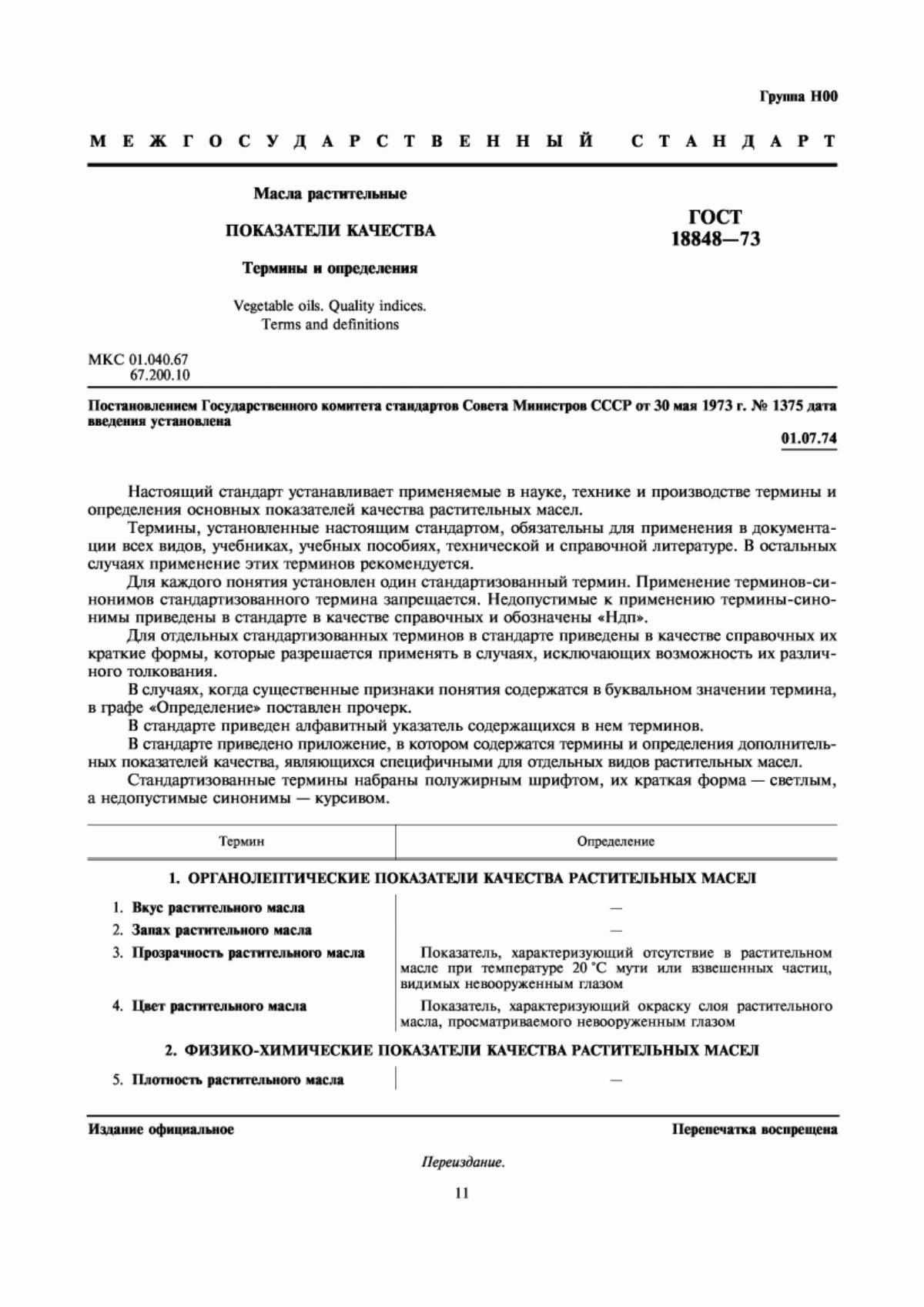 Группа Н00

МЕЖГОСУДАРСТВЕННЫЙ СТАНДАРТ

Масла растительные

ПОКАЗАТЕЛИ КАЧЕСТВА

Термины и определения

Vegetable oils. Quality indices.
Terms and definitions

ГОСТ
18848—73

МКС 01.040.67
67.200.10

Постановлением Государственного комитета стандартов Совета Министров СССР от 30 мая 1973 г. № 1375 дата введения установлена

01.07.74

Настоящий стандарт устанавливает применяемые в науке, технике и производстве термины и определения основных показателей качества растительных масел.

Термины, установленные настоящим стандартом, обязательны для применения в документации всех видов, учебниках, учебных пособиях, технической и справочной литературе. В остальных случаях применение этих терминов рекомендуется.

Для каждого понятия установлен один стандартизованный термин. Применение терминов-синонимов стандартизованного термина запрещается. Недопустимые к применению термины-синонимы приведены в стандарте в качестве справочных и обозначены «Ндп».

Для отдельных стандартизованных терминов в стандарте приведены в качестве справочных их краткие формы, которые разрешается применять в случаях, исключающих возможность их различного толкования.

В случаях, когда существенные признаки понятия содержатся в буквальном значении термина, в графе «Определение» поставлен прочерк.

В стандарте приведен алфавитный указатель содержащихся в нем терминов.

В стандарте приведено приложение, в котором содержатся термины и определения дополнительных показателей качества, являющихся специфичными для отдельных видов растительных масел.

Стандартизованные термины набраны полужирным шрифтом, их краткая форма — светлым, а недопустимые синонимы — курсивом.

| Термин | Определение |
|---|---|
| 1. ОРГАНОЛЕПТИЧЕСКИЕ ПОКАЗАТЕЛИ КАЧЕСТВА РАСТИТЕЛЬНЫХ МАСЕЛ | |
| 1. Вкус растительного масла | — |
| 2. Запах растительного масла | — |
| 3. Прозрачность растительного масла | Показатель, характеризующий отсутствие в растительном масле при температуре 20 °С мути или взвешенных частиц, видимых невооруженным глазом |
| 4. Цвет растительного масла | Показатель, характеризующий окраску слоя растительного масла, просматриваемого невооруженным глазом |
| 2. ФИЗИКО-ХИМИЧЕСКИЕ ПОКАЗАТЕЛИ КАЧЕСТВА РАСТИТЕЛЬНЫХ МАСЕЛ | |
| 5. Плотность растительного масла | — |

Издание официальное

Перепечатка воспрещена

Переиздание.

11